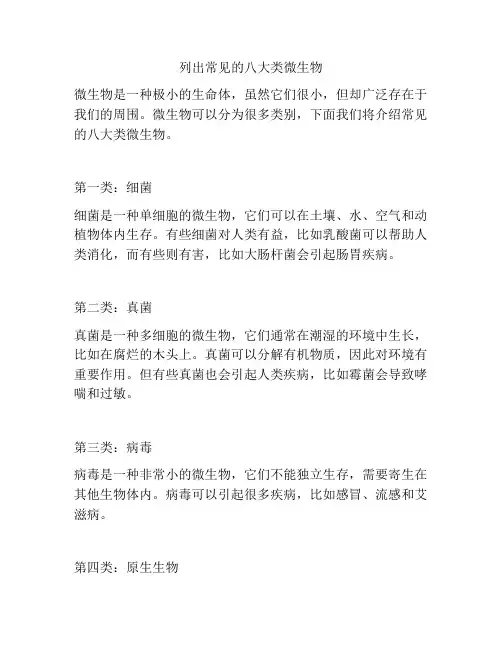 列出常见的八大类微生物

微生物是一种极小的生命体，虽然它们很小，但却广泛存在于我们的周围。微生物可以分为很多类别，下面我们将介绍常见的八大类微生物。

第一类：细菌

细菌是一种单细胞的微生物，它们可以在土壤、水、空气和动植物体内生存。有些细菌对人类有益，比如乳酸菌可以帮助人类消化，而有些则有害，比如大肠杆菌会引起肠胃疾病。

第二类：真菌

真菌是一种多细胞的微生物，它们通常在潮湿的环境中生长，比如在腐烂的木头上。真菌可以分解有机物质，因此对环境有重要作用。但有些真菌也会引起人类疾病，比如霉菌会导致哮喘和过敏。

第三类：病毒

病毒是一种非常小的微生物，它们不能独立生存，需要寄生在其他生物体内。病毒可以引起很多疾病，比如感冒、流感和艾滋病。

第四类：原生生物